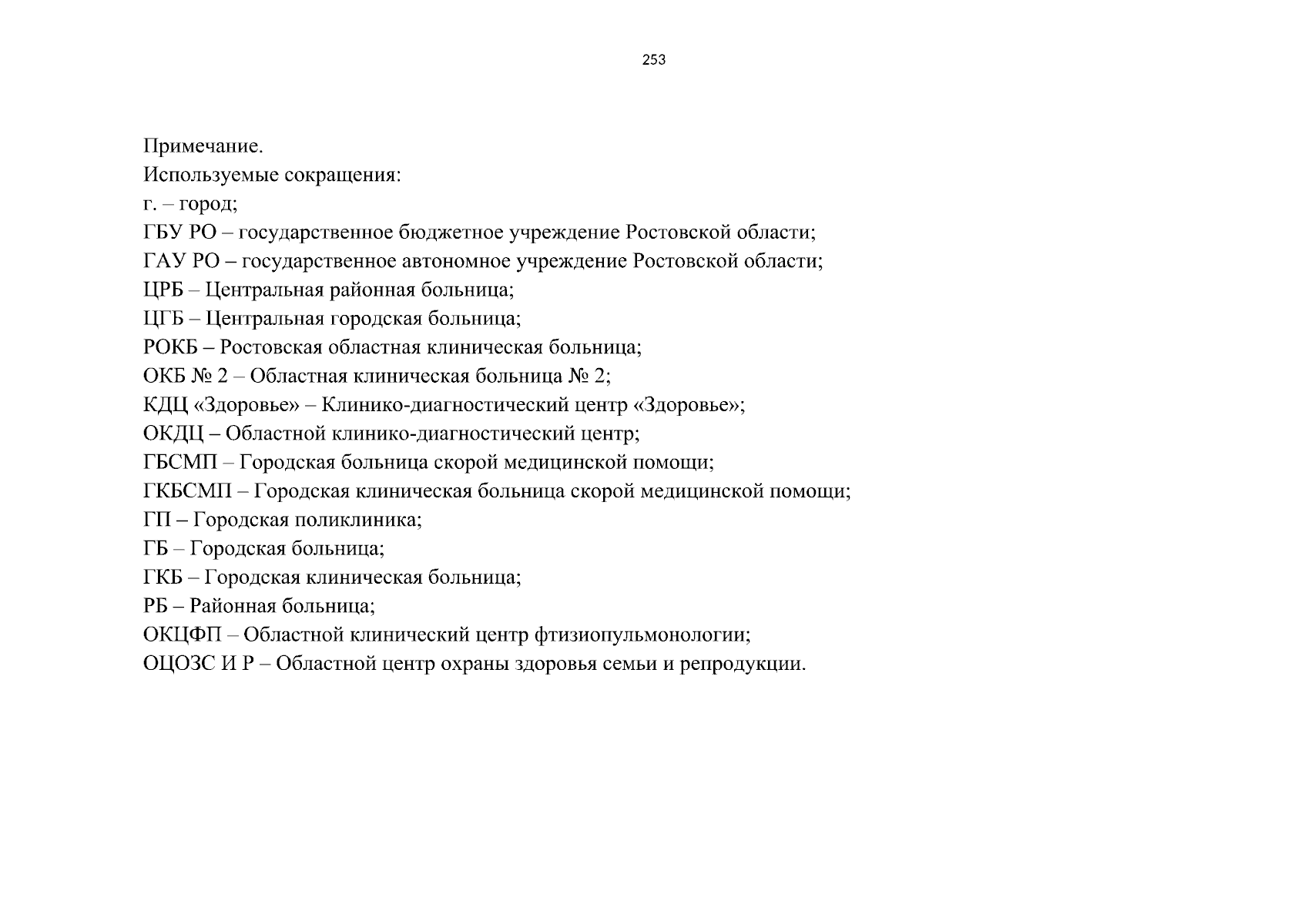 253

Примечание.
Используемые сокращения:
г. – город;
ГБУ РО – государственное бюджетное учреждение Ростовской области;
ГАУ РО – государственное автономное учреждение Ростовской области;
ЦРБ – Центральная районная больница;
ЦГБ – Центральная городская больница;
РОКБ – Ростовская областная клиническая больница;
ОКБ № 2 – Областная клиническая больница № 2;
КДЦ «Здоровье» – Клинико-диагностический центр «Здоровье»;
ОКДЦ – Областной клинико-диагностический центр;
ГБСМП – Городская больница скорой медицинской помощи;
ГКБСМП – Городская клиническая больница скорой медицинской помощи;
ГП – Городская поликлиника;
ГБ – Городская больница;
ГКБ – Городская клиническая больница;
РБ – Районная больница;
ОКЦФП – Областной клинический центр фтизиопульмонологии;
ОЦОЗС И Р – Областной центр охраны здоровья семьи и репродукции.